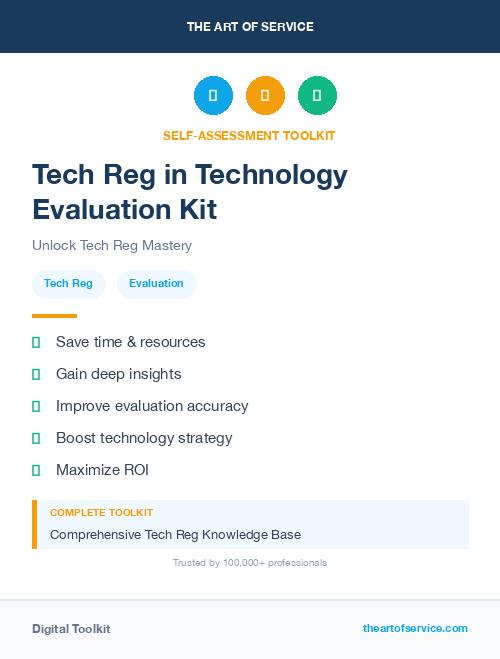 THE ART OF SERVICE

SELF-ASSESSMENT TOOLKIT

Tech Reg in Technology Evaluation Kit

Unlock Tech Reg Mastery

Tech Reg

Evaluation

Save time & resources

Gain deep insights

Improve evaluation accuracy

Boost technology strategy

Maximize ROI

COMPLETE TOOLKIT

Comprehensive Tech Reg Knowledge Base

Trusted by 100,000+ professionals

Digital Toolkit

theartofservice.com